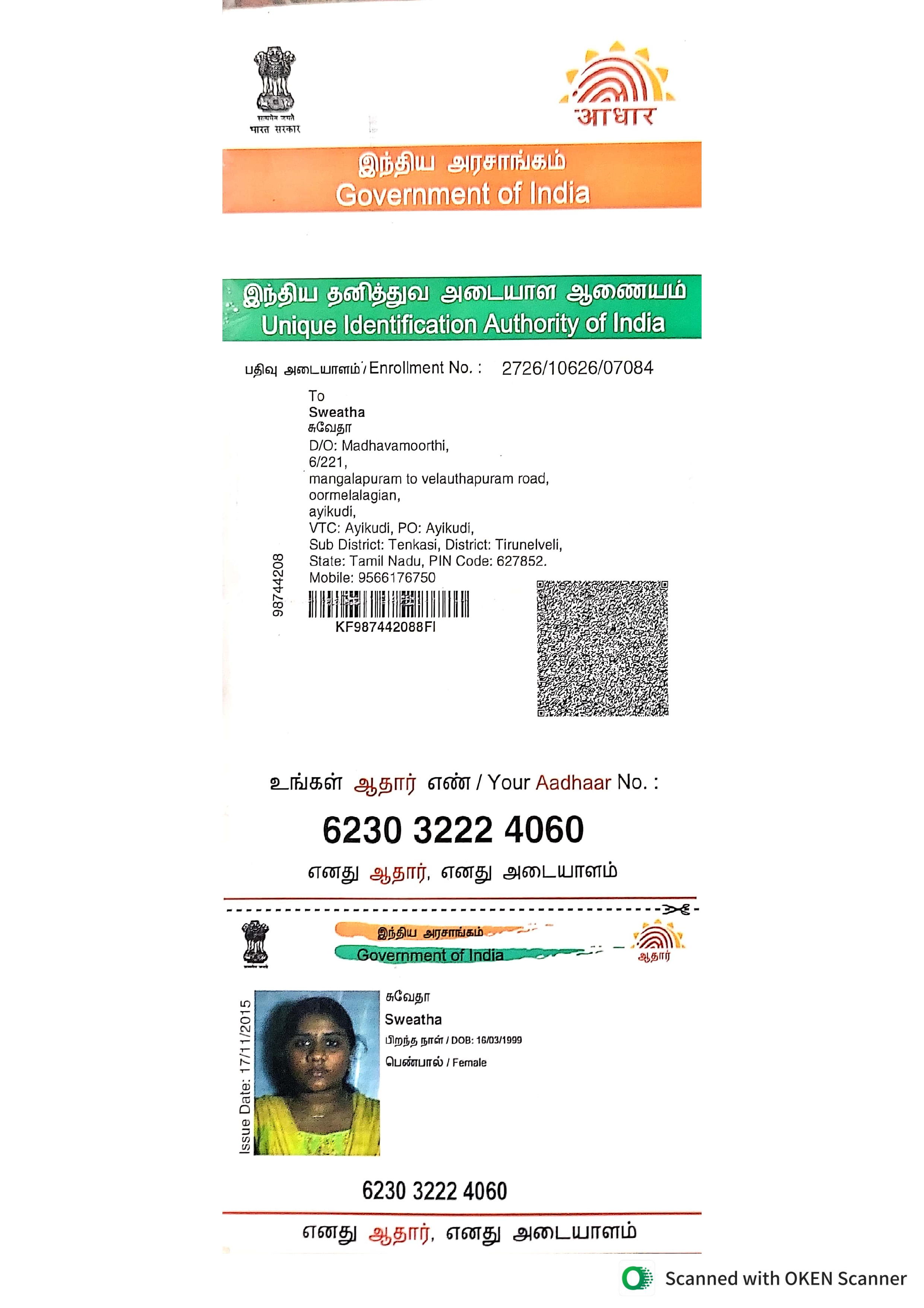 सत्यमेव जयते
भारत सरकार

आधार

இந்திய அரசாங்கம்
Government of India

இந்திய தனித்துவ அடையாள ஆணையம்
Unique Identification Authority of India

பதிவு அடையாளம் / Enrollment No. : 2726/10626/07084

To
Sweatha
சுவேதா
D/O: Madhavamoorthi,
6/221,
mangalapuram to velauthapuram road,
oormelalagian,
ayikudi,
VTC: Ayikudi, PO: Ayikudi,
Sub District: Tenkasi, District: Tirunelveli,
State: Tamil Nadu, PIN Code: 627852.
Mobile: 9566176750

98744208

KF987442088FI

உங்கள் ஆதார் எண் / Your Aadhaar No. :

6230 3222 4060

எனது ஆதார், எனது அடையாளம்

இந்திய அரசாங்கம்
Government of India
ஆதார்

Issue Date: 17/11/2015

சுவேதா
Sweatha
பிறந்த நாள் / DOB: 16/03/1999
பெண்பால் / Female

6230 3222 4060

எனது ஆதார், எனது அடையாளம்

Scanned with OKEN Scanner